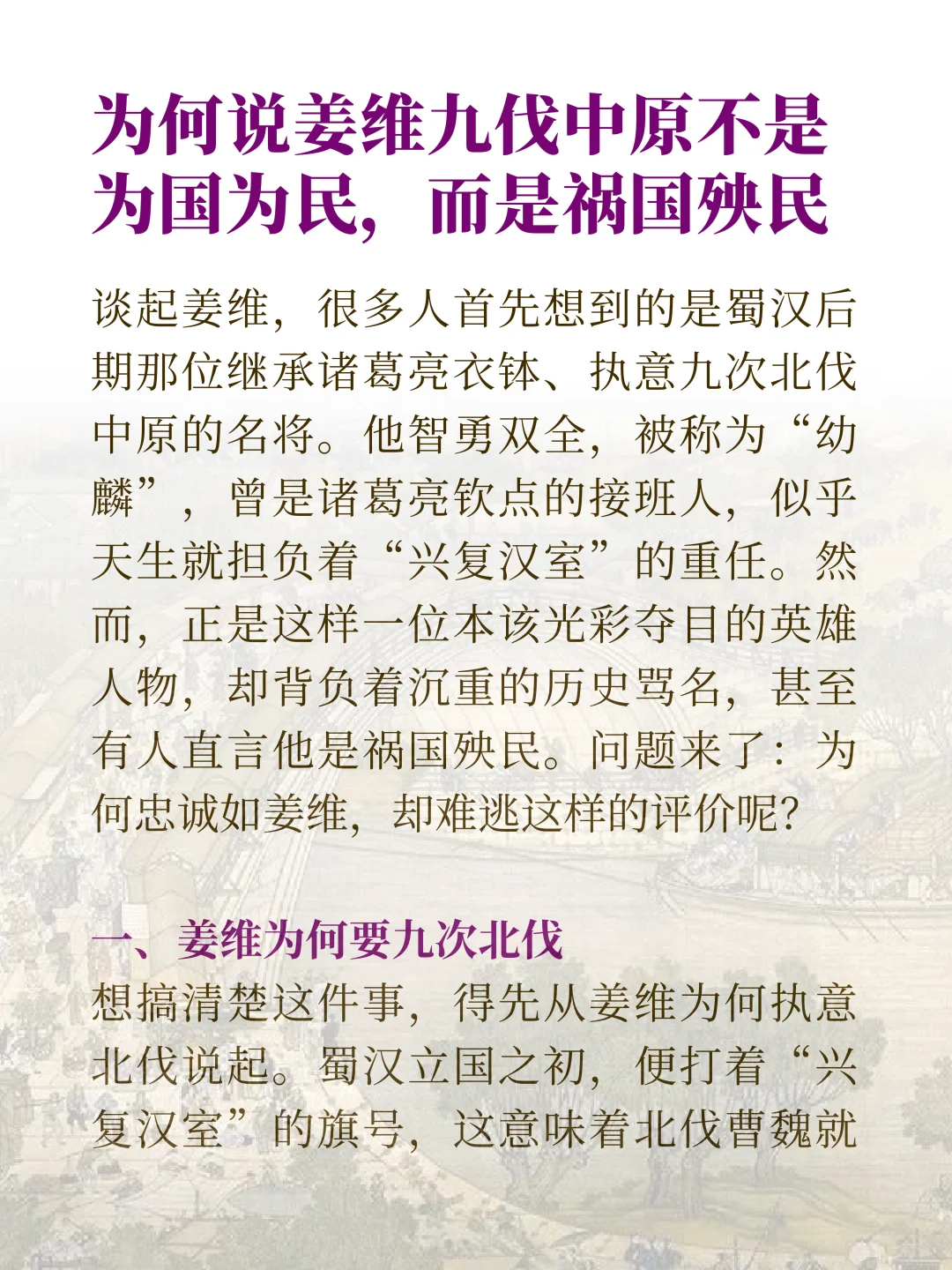 为何说姜维九伐中原不是为国为民，而是祸国殃民

谈起姜维，很多人首先想到的是蜀汉后期那位继承诸葛亮衣钵、执意九次北伐中原的名将。他智勇双全，被称为“幼麟”，曾是诸葛亮钦点的接班人，似乎天生就担负着“兴复汉室”的重任。然而，正是这样一位本该光彩夺目的英雄人物，却背负着沉重的历史骂名，甚至有人直言他是祸国殃民。问题来了：为何忠诚如姜维，却难逃这样的评价呢？

一、姜维为何要九次北伐

想搞清楚这件事，得先从姜维为何执意北伐说起。蜀汉立国之初，便打着“兴复汉室”的旗号，这意味着北伐曹魏就